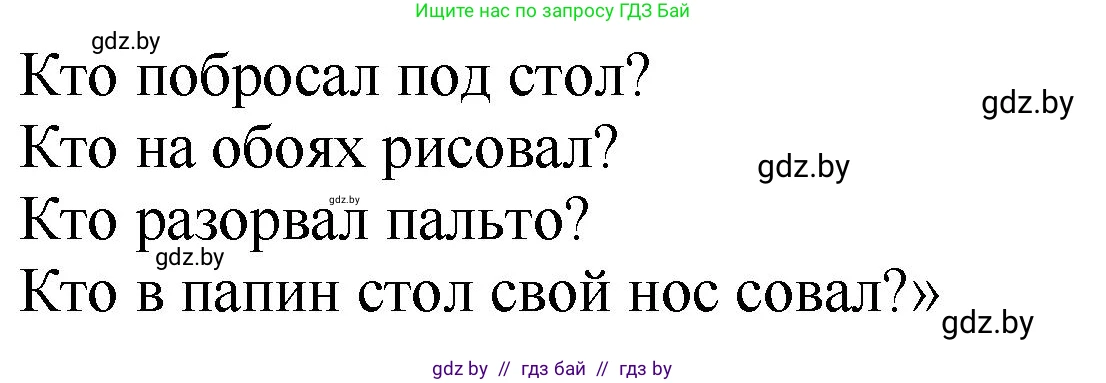 Ищите нас по запросу ГДЗ Бай

gdz.by

Кто побросал под стол?
gdz.by
Кто на обоях рисовал?
gdz.by
gdz.by
Кто разорвал пальто?
gdz.by
Кто в папин стол свой нос совал?»
gdz.by

gdz by // гдз бай // гдз by